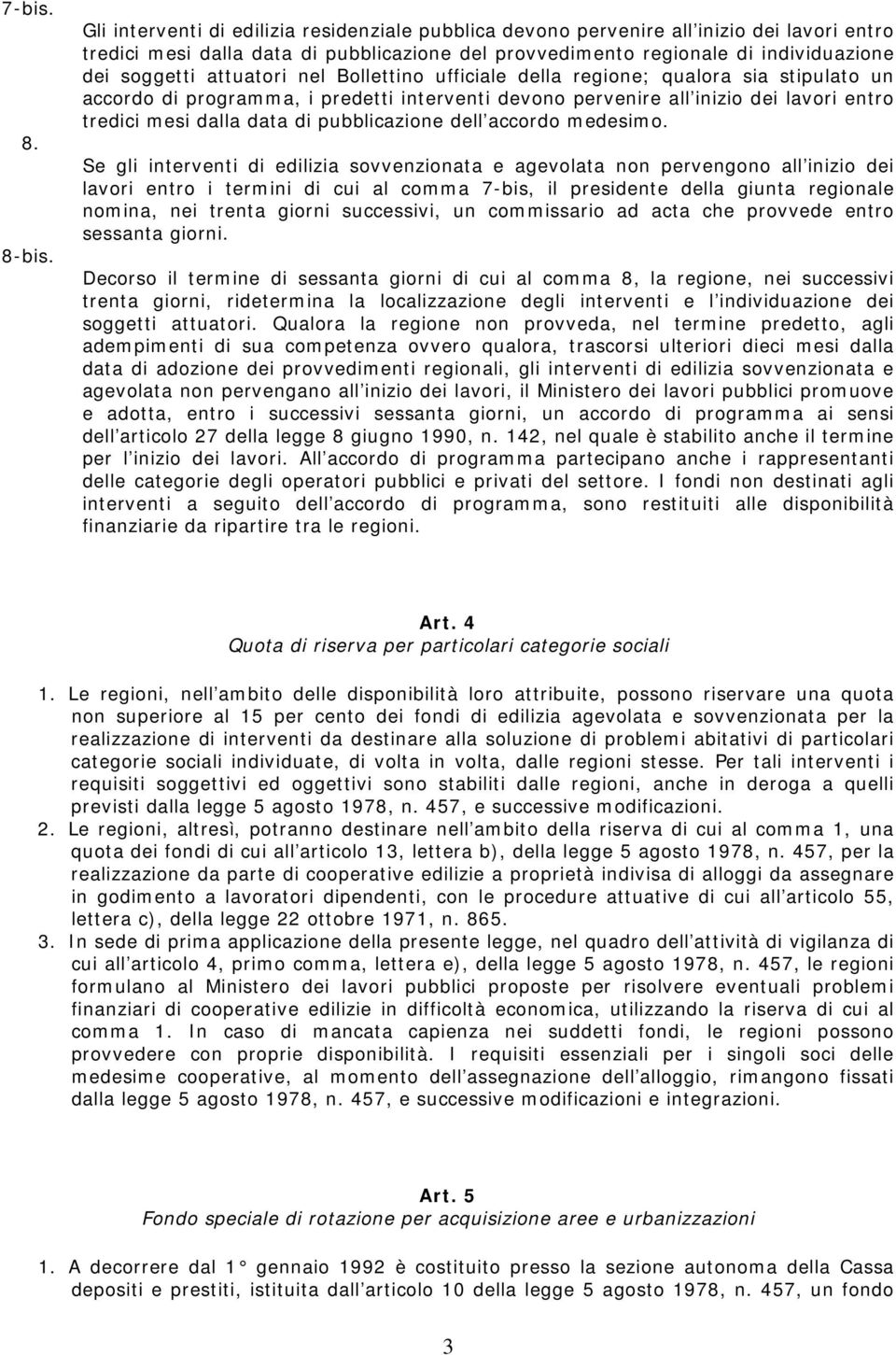 7-bis. Gli interventi di edilizia residenziale pubblica devono pervenire all inizio dei lavori entro tredici mesi dalla data di pubblicazione del provvedimento regionale di individuazione dei soggetti attuatori nel Bollettino ufficiale della regione; qualora sia stipulato un accordo di programma, i predetti interventi devono pervenire all inizio dei lavori entro tredici mesi dalla data di pubblicazione dell accordo medesimo.

8. Se gli interventi di edilizia sovvenzionata e agevolata non pervengono all inizio dei lavori entro i termini di cui al comma 7-bis, il presidente della giunta regionale nomina, nei trenta giorni successivi, un commissario ad acta che provvede entro sessanta giorni.

8-bis. Decorso il termine di sessanta giorni di cui al comma 8, la regione, nei successivi trenta giorni, ridetermina la localizzazione degli interventi e l individuazione dei soggetti attuatori. Qualora la regione non provveda, nel termine predetto, agli adempimenti di sua competenza ovvero qualora, trascorsi ulteriori dieci mesi dalla data di adozione dei provvedimenti regionali, gli interventi di edilizia sovvenzionata e agevolata non pervengano all inizio dei lavori, il Ministero dei lavori pubblici promuove e adotta, entro i successivi sessanta giorni, un accordo di programma ai sensi dell articolo 27 della legge 8 giugno 1990, n. 142, nel quale è stabilito anche il termine per l inizio dei lavori. All accordo di programma partecipano anche i rappresentanti delle categorie degli operatori pubblici e privati del settore. I fondi non destinati agli interventi a seguito dell accordo di programma, sono restituiti alle disponibilità finanziarie da ripartire tra le regioni.

Art. 4
Quota di riserva per particolari categorie sociali

1. Le regioni, nell ambito delle disponibilità loro attribuite, possono riservare una quota non superiore al 15 per cento dei fondi di edilizia agevolata e sovvenzionata per la realizzazione di interventi da destinare alla soluzione di problemi abitativi di particolari categorie sociali individuate, di volta in volta, dalle regioni stesse. Per tali interventi i requisiti soggettivi ed oggettivi sono stabiliti dalle regioni, anche in deroga a quelli previsti dalla legge 5 agosto 1978, n. 457, e successive modificazioni.
2. Le regioni, altresì, potranno destinare nell ambito della riserva di cui al comma 1, una quota dei fondi di cui all articolo 13, lettera b), della legge 5 agosto 1978, n. 457, per la realizzazione da parte di cooperative edilizie a proprietà indivisa di alloggi da assegnare in godimento a lavoratori dipendenti, con le procedure attuative di cui all articolo 55, lettera c), della legge 22 ottobre 1971, n. 865.
3. In sede di prima applicazione della presente legge, nel quadro dell attività di vigilanza di cui all articolo 4, primo comma, lettera e), della legge 5 agosto 1978, n. 457, le regioni formulano al Ministero dei lavori pubblici proposte per risolvere eventuali problemi finanziari di cooperative edilizie in difficoltà economica, utilizzando la riserva di cui al comma 1. In caso di mancata capienza nei suddetti fondi, le regioni possono provvedere con proprie disponibilità. I requisiti essenziali per i singoli soci delle medesime cooperative, al momento dell assegnazione dell alloggio, rimangono fissati dalla legge 5 agosto 1978, n. 457, e successive modificazioni e integrazioni.

Art. 5
Fondo speciale di rotazione per acquisizione aree e urbanizzazioni

1. A decorrere dal 1° gennaio 1992 è costituito presso la sezione autonoma della Cassa depositi e prestiti, istituita dall articolo 10 della legge 5 agosto 1978, n. 457, un fondo

3